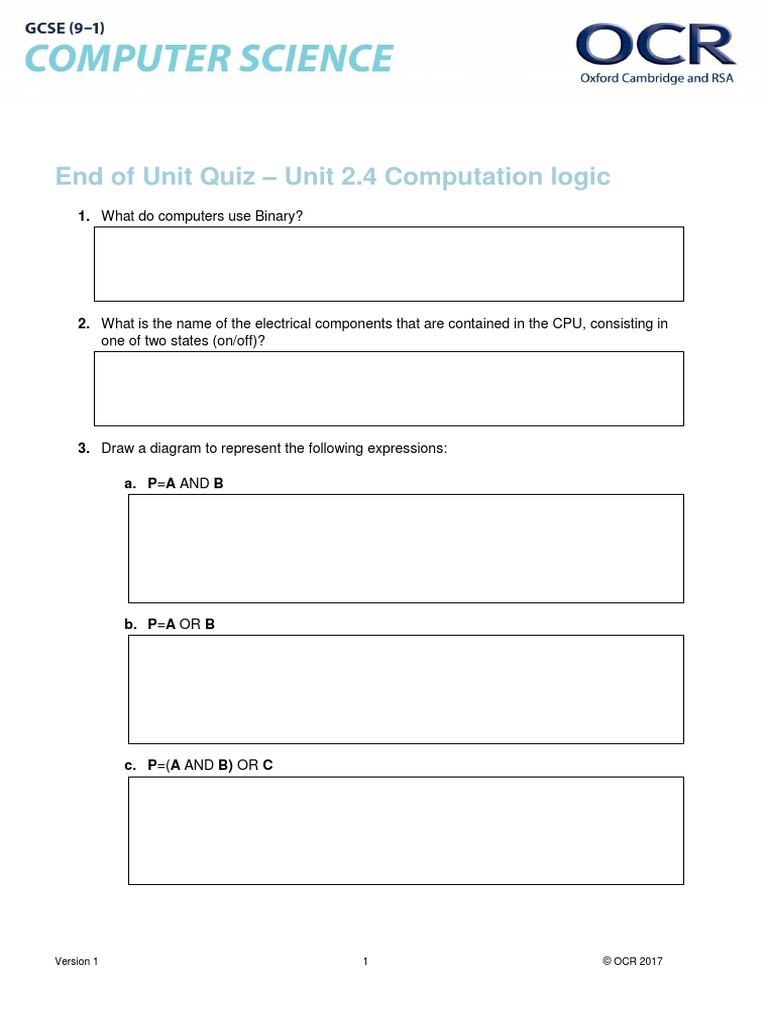 GCSE (9–1)
COMPUTER SCIENCE

OCR
Oxford Cambridge and RSA

End of Unit Quiz – Unit 2.4 Computation logic

1. What do computers use Binary?

2. What is the name of the electrical components that are contained in the CPU, consisting in one of two states (on/off)?

3. Draw a diagram to represent the following expressions:

a. P=A AND B

b. P=A OR B

c. P=(A AND B) OR C

Version 1

1

© OCR 2017